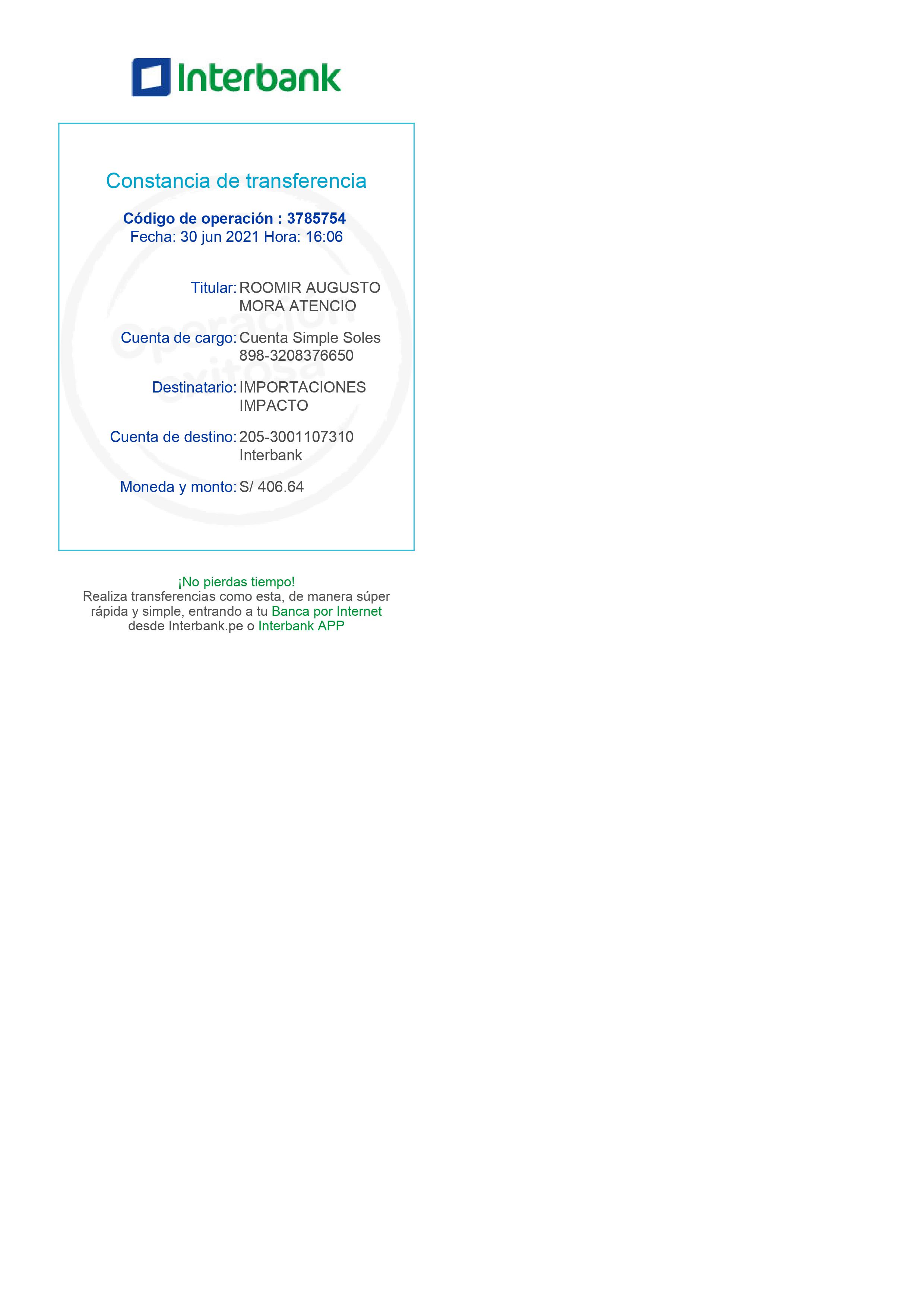 Interbank

Constancia de transferencia

Código de operación : 3785754
Fecha: 30 jun 2021 Hora: 16:06

Titular: ROOMIR AUGUSTO MORA ATENCIO

Cuenta de cargo: Cuenta Simple Soles 898-3208376650

Destinatario: IMPORTACIONES IMPACTO

Cuenta de destino: 205-3001107310 Interbank

Moneda y monto: S/ 406.64

¡No pierdas tiempo!
Realiza transferencias como esta, de manera súper rápida y simple, entrando a tu Banca por Internet desde Interbank.pe o Interbank APP

Operación exitosa